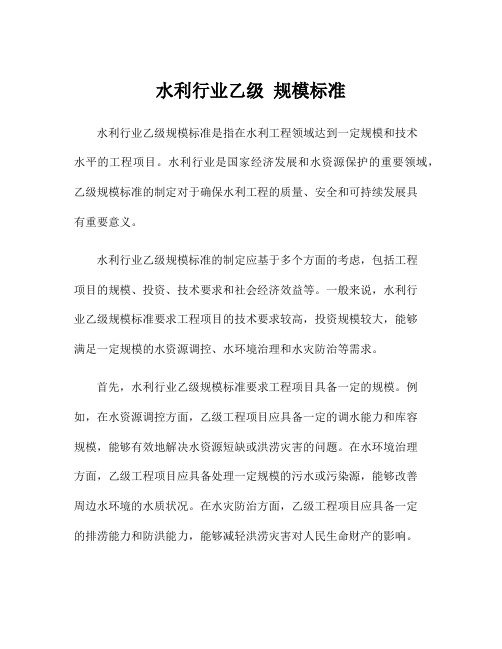 水利行业乙级 规模标准

水利行业乙级规模标准是指在水利工程领域达到一定规模和技术水平的工程项目。水利行业是国家经济发展和水资源保护的重要领域，乙级规模标准的制定对于确保水利工程的质量、安全和可持续发展具有重要意义。

水利行业乙级规模标准的制定应基于多个方面的考虑，包括工程项目的规模、投资、技术要求和社会经济效益等。一般来说，水利行业乙级规模标准要求工程项目的技术要求较高，投资规模较大，能够满足一定规模的水资源调控、水环境治理和水灾防治等需求。

首先，水利行业乙级规模标准要求工程项目具备一定的规模。例如，在水资源调控方面，乙级工程项目应具备一定的调水能力和库容规模，能够有效地解决水资源短缺或洪涝灾害的问题。在水环境治理方面，乙级工程项目应具备处理一定规模的污水或污染源，能够改善周边水环境的水质状况。在水灾防治方面，乙级工程项目应具备一定的排涝能力和防洪能力，能够减轻洪涝灾害对人民生命财产的影响。